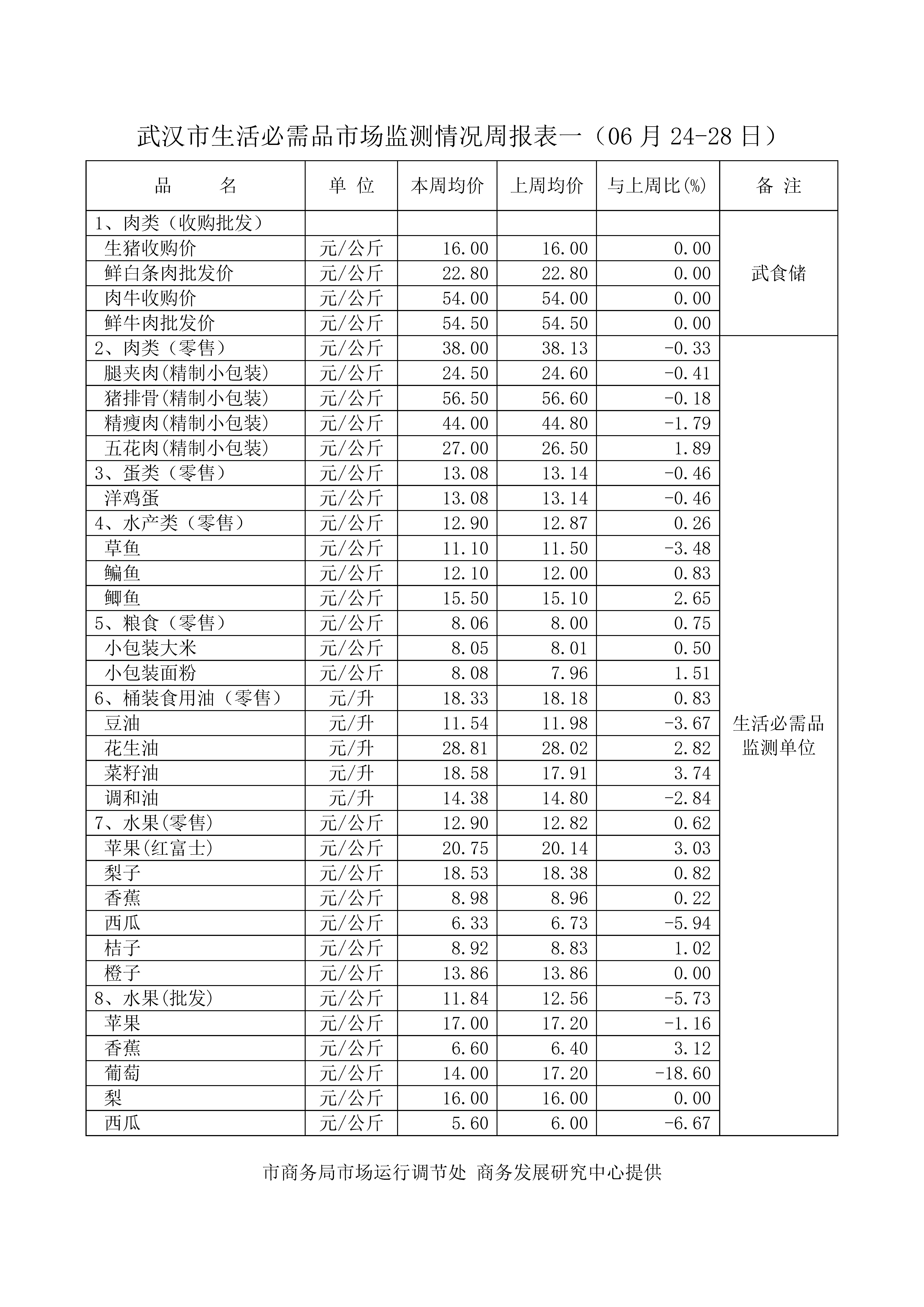 武汉市生活必需品市场监测情况周报表一（06月24-28日）

| 品　　名 | 单 位 | 本周均价 | 上周均价 | 与上周比(%) | 备 注 |
|---|---|---|---|---|---|
| 1、肉类（收购批发） | | | | | 武食储 |
| 生猪收购价 | 元/公斤 | 16.00 | 16.00 | 0.00 | |
| 鲜白条肉批发价 | 元/公斤 | 22.80 | 22.80 | 0.00 | |
| 肉牛收购价 | 元/公斤 | 54.00 | 54.00 | 0.00 | |
| 鲜牛肉批发价 | 元/公斤 | 54.50 | 54.50 | 0.00 | |
| 2、肉类（零售） | 元/公斤 | 38.00 | 38.13 | -0.33 | 生活必需品监测单位 |
| 腿夹肉(精制小包装) | 元/公斤 | 24.50 | 24.60 | -0.41 | |
| 猪排骨(精制小包装) | 元/公斤 | 56.50 | 56.60 | -0.18 | |
| 精瘦肉(精制小包装) | 元/公斤 | 44.00 | 44.80 | -1.79 | |
| 五花肉(精制小包装) | 元/公斤 | 27.00 | 26.50 | 1.89 | |
| 3、蛋类（零售） | 元/公斤 | 13.08 | 13.14 | -0.46 | |
| 洋鸡蛋 | 元/公斤 | 13.08 | 13.14 | -0.46 | |
| 4、水产类（零售） | 元/公斤 | 12.90 | 12.87 | 0.26 | |
| 草鱼 | 元/公斤 | 11.10 | 11.50 | -3.48 | |
| 鳊鱼 | 元/公斤 | 12.10 | 12.00 | 0.83 | |
| 鲫鱼 | 元/公斤 | 15.50 | 15.10 | 2.65 | |
| 5、粮食（零售） | 元/公斤 | 8.06 | 8.00 | 0.75 | |
| 小包装大米 | 元/公斤 | 8.05 | 8.01 | 0.50 | |
| 小包装面粉 | 元/公斤 | 8.08 | 7.96 | 1.51 | |
| 6、桶装食用油（零售） | 元/升 | 18.33 | 18.18 | 0.83 | |
| 豆油 | 元/升 | 11.54 | 11.98 | -3.67 | |
| 花生油 | 元/升 | 28.81 | 28.02 | 2.82 | |
| 菜籽油 | 元/升 | 18.58 | 17.91 | 3.74 | |
| 调和油 | 元/升 | 14.38 | 14.80 | -2.84 | |
| 7、水果(零售) | 元/公斤 | 12.90 | 12.82 | 0.62 | |
| 苹果(红富士) | 元/公斤 | 20.75 | 20.14 | 3.03 | |
| 梨子 | 元/公斤 | 18.53 | 18.38 | 0.82 | |
| 香蕉 | 元/公斤 | 8.98 | 8.96 | 0.22 | |
| 西瓜 | 元/公斤 | 6.33 | 6.73 | -5.94 | |
| 桔子 | 元/公斤 | 8.92 | 8.83 | 1.02 | |
| 橙子 | 元/公斤 | 13.86 | 13.86 | 0.00 | |
| 8、水果(批发) | 元/公斤 | 11.84 | 12.56 | -5.73 | |
| 苹果 | 元/公斤 | 17.00 | 17.20 | -1.16 | |
| 香蕉 | 元/公斤 | 6.60 | 6.40 | 3.12 | |
| 葡萄 | 元/公斤 | 14.00 | 17.20 | -18.60 | |
| 梨 | 元/公斤 | 16.00 | 16.00 | 0.00 | |
| 西瓜 | 元/公斤 | 5.60 | 6.00 | -6.67 | |

市商务局市场运行调节处 商务发展研究中心提供